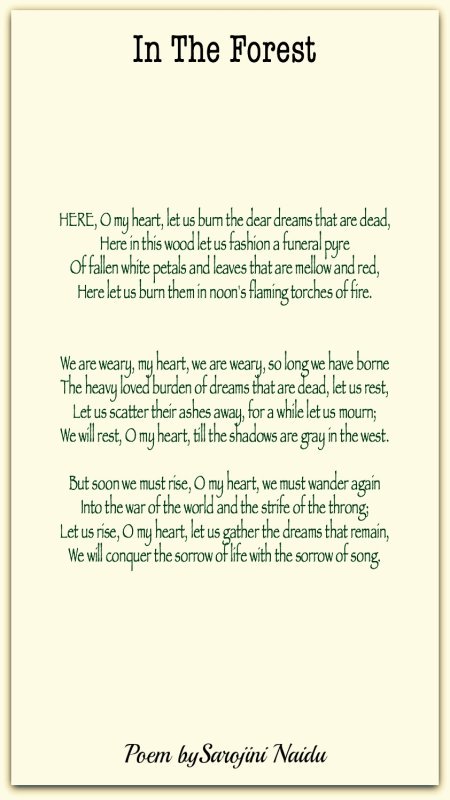 In The Forest

HERE, O my heart, let us burn the dear dreams that are dead,
Here in this wood let us fashion a funeral pyre
Of fallen white petals and leaves that are mellow and red,
Here let us burn them in noon's flaming torches of fire.

We are weary, my heart, we are weary, so long we have borne
The heavy loved burden of dreams that are dead, let us rest,
Let us scatter their ashes away, for a while let us mourn;
We will rest, O my heart, till the shadows are gray in the west.

But soon we must rise, O my heart, we must wander again
Into the war of the world and the strife of the throng;
Let us rise, O my heart, let us gather the dreams that remain,
We will conquer the sorrow of life with the sorrow of song.

Poem bySarojini Naidu